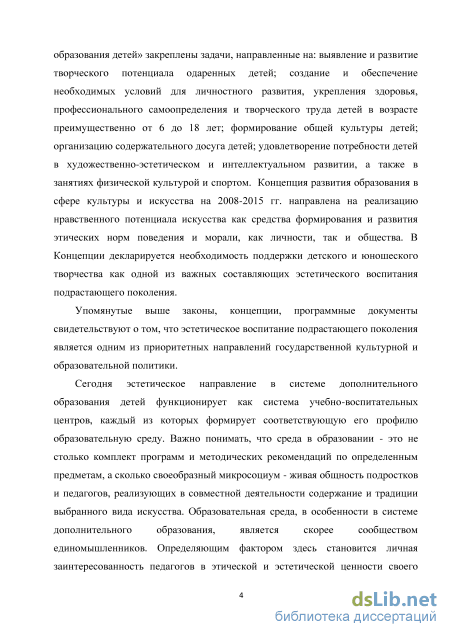 образования детей» закреплены задачи, направленные на: выявление и развитие творческого потенциала одаренных детей; создание и обеспечение необходимых условий для личностного развития, укрепления здоровья, профессионального самоопределения и творческого труда детей в возрасте преимущественно от 6 до 18 лет; формирование общей культуры детей; организацию содержательного досуга детей; удовлетворение потребности детей в художественно-эстетическом и интеллектуальном развитии, а также в занятиях физической культурой и спортом. Концепция развития образования в сфере культуры и искусства на 2008-2015 гг. направлена на реализацию нравственного потенциала искусства как средства формирования и развития этических норм поведения и морали, как личности, так и общества. В Концепции декларируется необходимость поддержки детского и юношеского творчества как одной из важных составляющих эстетического воспитания подрастающего поколения.

Упомянутые выше законы, концепции, программные документы свидетельствуют о том, что эстетическое воспитание подрастающего поколения является одним из приоритетных направлений государственной культурной и образовательной политики.

Сегодня эстетическое направление в системе дополнительного образования детей функционирует как система учебно-воспитательных центров, каждый из которых формирует соответствующую его профилю образовательную среду. Важно понимать, что среда в образовании - это не столько комплект программ и методических рекомендаций по определенным предметам, а сколько своеобразный микросоциум - живая общность подростков и педагогов, реализующих в совместной деятельности содержание и традиции выбранного вида искусства. Образовательная среда, в особенности в системе дополнительного образования, является скорее сообществом единомышленников. Определяющим фактором здесь становится личная заинтересованность педагогов в этической и эстетической ценности своего

4

dsLib.net
библиотека диссертаций